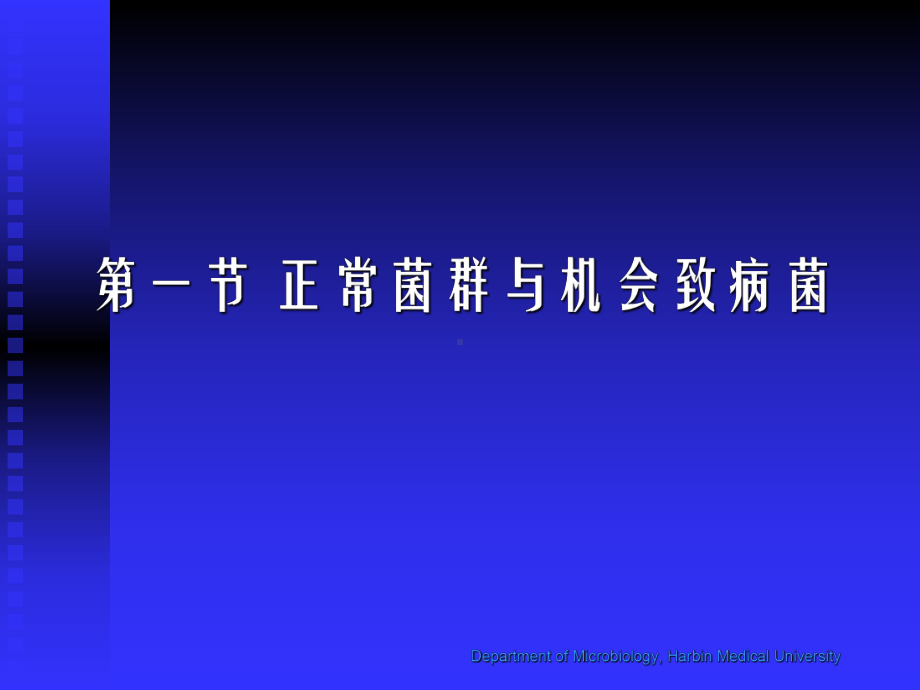 第一节 正常菌群与机会致病菌

Department of Microbiology, Harbin Medical University